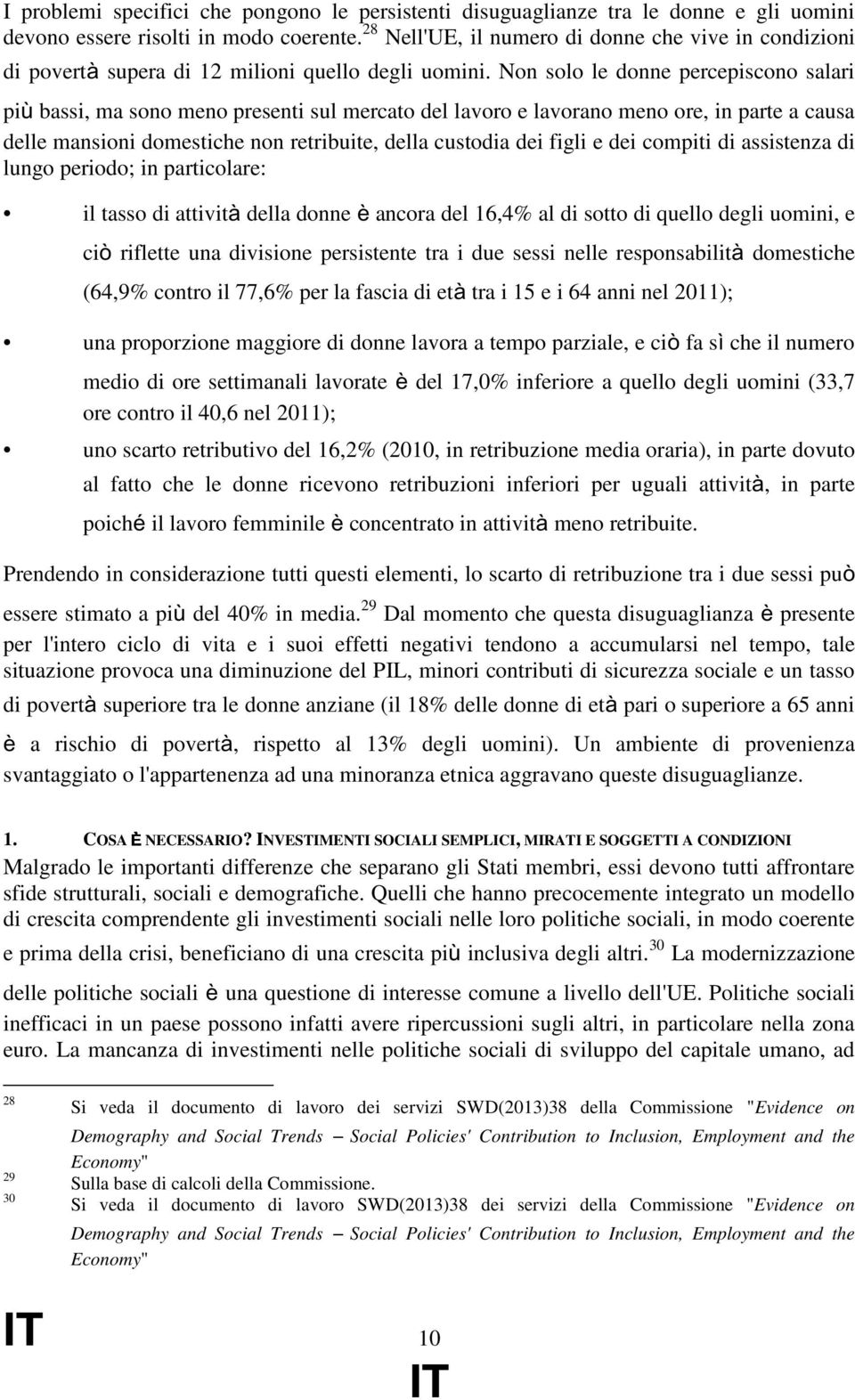 I problemi specifici che pongono le persistenti disuguaglianze tra le donne e gli uomini devono essere risolti in modo coerente.$^{28}$ Nell'UE, il numero di donne che vive in condizioni di povertà supera di 12 milioni quello degli uomini. Non solo le donne percepiscono salari più bassi, ma sono meno presenti sul mercato del lavoro e lavorano meno ore, in parte a causa delle mansioni domestiche non retribuite, della custodia dei figli e dei compiti di assistenza di lungo periodo; in particolare:

• il tasso di attività della donne è ancora del 16,4% al di sotto di quello degli uomini, e ciò riflette una divisione persistente tra i due sessi nelle responsabilità domestiche (64,9% contro il 77,6% per la fascia di età tra i 15 e i 64 anni nel 2011);

• una proporzione maggiore di donne lavora a tempo parziale, e ciò fa sì che il numero medio di ore settimanali lavorate è del 17,0% inferiore a quello degli uomini (33,7 ore contro il 40,6 nel 2011);

• uno scarto retributivo del 16,2% (2010, in retribuzione media oraria), in parte dovuto al fatto che le donne ricevono retribuzioni inferiori per uguali attività, in parte poiché il lavoro femminile è concentrato in attività meno retribuite.

Prendendo in considerazione tutti questi elementi, lo scarto di retribuzione tra i due sessi può essere stimato a più del 40% in media.$^{29}$ Dal momento che questa disuguaglianza è presente per l'intero ciclo di vita e i suoi effetti negativi tendono a accumularsi nel tempo, tale situazione provoca una diminuzione del PIL, minori contributi di sicurezza sociale e un tasso di povertà superiore tra le donne anziane (il 18% delle donne di età pari o superiore a 65 anni è a rischio di povertà, rispetto al 13% degli uomini). Un ambiente di provenienza svantaggiato o l'appartenenza ad una minoranza etnica aggravano queste disuguaglianze.

1. COSA È NECESSARIO? INVESTIMENTI SOCIALI SEMPLICI, MIRATI E SOGGETTI A CONDIZIONI

Malgrado le importanti differenze che separano gli Stati membri, essi devono tutti affrontare sfide strutturali, sociali e demografiche. Quelli che hanno precocemente integrato un modello di crescita comprendente gli investimenti sociali nelle loro politiche sociali, in modo coerente e prima della crisi, beneficiano di una crescita più inclusiva degli altri.$^{30}$ La modernizzazione delle politiche sociali è una questione di interesse comune a livello dell'UE. Politiche sociali inefficaci in un paese possono infatti avere ripercussioni sugli altri, in particolare nella zona euro. La mancanza di investimenti nelle politiche sociali di sviluppo del capitale umano, ad

28 Si veda il documento di lavoro dei servizi SWD(2013)38 della Commissione "Evidence on Demography and Social Trends – Social Policies' Contribution to Inclusion, Employment and the Economy"
29 Sulla base di calcoli della Commissione.
30 Si veda il documento di lavoro SWD(2013)38 dei servizi della Commissione "Evidence on Demography and Social Trends – Social Policies' Contribution to Inclusion, Employment and the Economy"

IT 10 IT